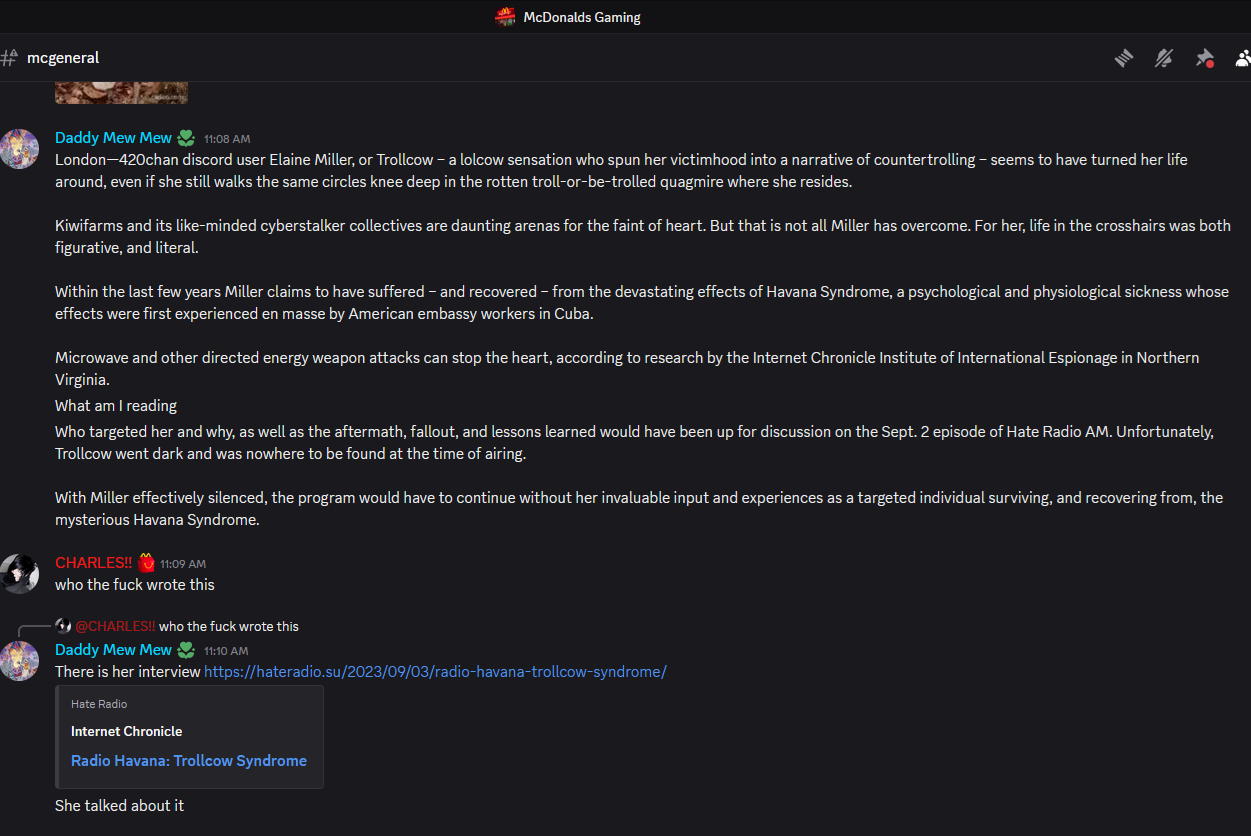 McDonalds Gaming

mcgeneral

Daddy Mew Mew 11:08 AM
London—420chan discord user Elaine Miller, or Trollcow – a lolcow sensation who spun her victimhood into a narrative of countertrolling – seems to have turned her life around, even if she still walks the same circles knee deep in the rotten troll-or-be-trolled quagmire where she resides.

Kiwifarms and its like-minded cyberstalker collectives are daunting arenas for the faint of heart. But that is not all Miller has overcome. For her, life in the crosshairs was both figurative, and literal.

Within the last few years Miller claims to have suffered – and recovered – from the devastating effects of Havana Syndrome, a psychological and physiological sickness whose effects were first experienced en masse by American embassy workers in Cuba.

Microwave and other directed energy weapon attacks can stop the heart, according to research by the Internet Chronicle Institute of International Espionage in Northern Virginia.

What am I reading

Who targeted her and why, as well as the aftermath, fallout, and lessons learned would have been up for discussion on the Sept. 2 episode of Hate Radio AM. Unfortunately, Trollcow went dark and was nowhere to be found at the time of airing.

With Miller effectively silenced, the program would have to continue without her invaluable input and experiences as a targeted individual surviving, and recovering from, the mysterious Havana Syndrome.

CHARLES!! 11:09 AM
who the fuck wrote this

@CHARLES!! who the fuck wrote this

Daddy Mew Mew 11:10 AM
There is her interview https://hateradio.su/2023/09/03/radio-havana-trollcow-syndrome/

Hate Radio
Internet Chronicle
Radio Havana: Trollcow Syndrome

She talked about it